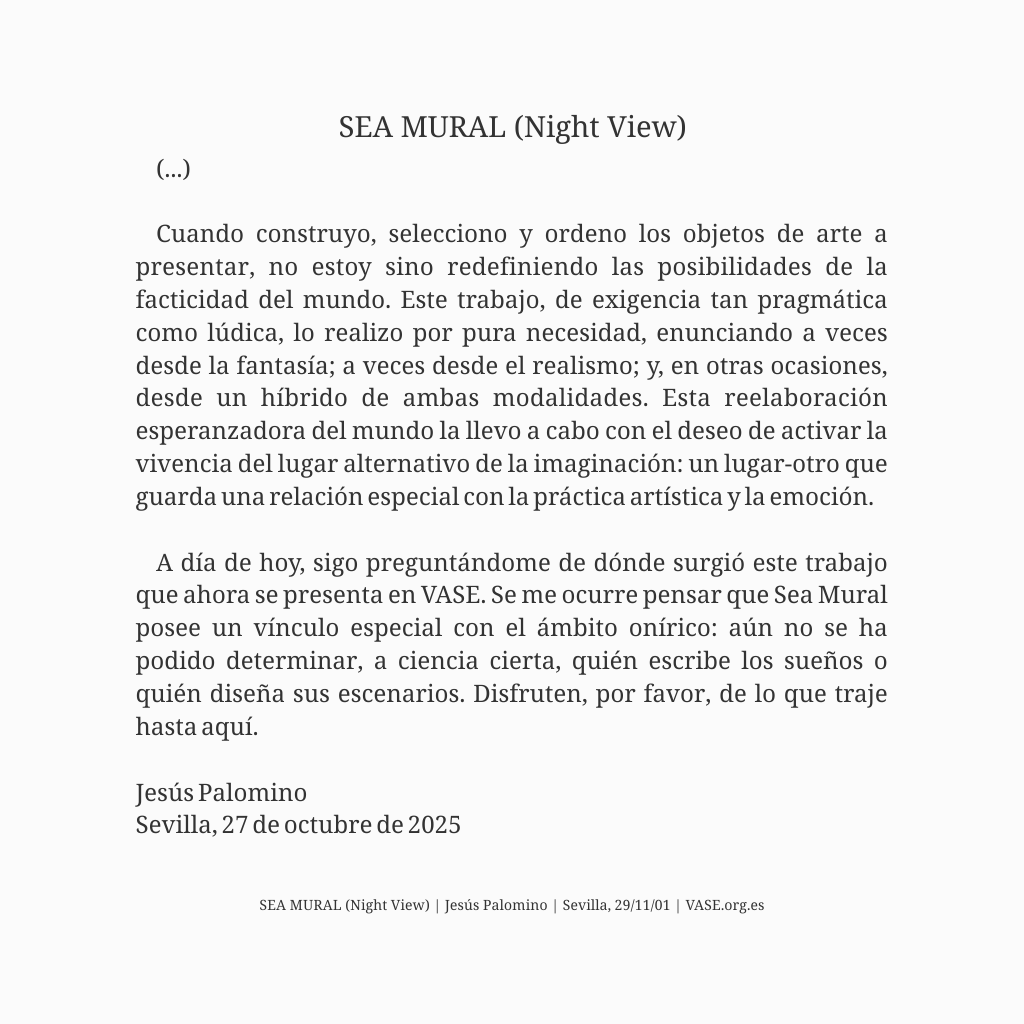 SEA MURAL (Night View)

(...)

Cuando construyo, selecciono y ordeno los objetos de arte a presentar, no estoy sino redefiniendo las posibilidades de la facticidad del mundo. Este trabajo, de exigencia tan pragmática como lúdica, lo realizo por pura necesidad, enunciando a veces desde la fantasía; a veces desde el realismo; y, en otras ocasiones, desde un híbrido de ambas modalidades. Esta reelaboración esperanzadora del mundo la llevo a cabo con el deseo de activar la vivencia del lugar alternativo de la imaginación: un lugar-otro que guarda una relación especial con la práctica artística y la emoción.

A día de hoy, sigo preguntándome de dónde surgió este trabajo que ahora se presenta en VASE. Se me ocurre pensar que Sea Mural posee un vínculo especial con el ámbito onírico: aún no se ha podido determinar, a ciencia cierta, quién escribe los sueños o quién diseña sus escenarios. Disfruten, por favor, de lo que traje hasta aquí.

Jesús Palomino
Sevilla, 27 de octubre de 2025

SEA MURAL (Night View) | Jesús Palomino | Sevilla, 29/11/01 | VASE.org.es